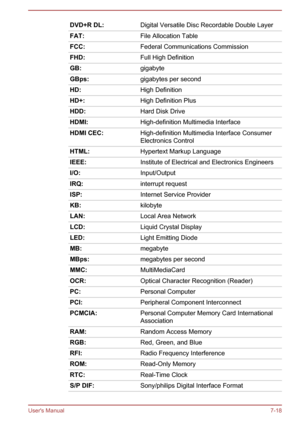 | | |
|---|---|
| DVD+R DL: | Digital Versatile Disc Recordable Double Layer |
| FAT: | File Allocation Table |
| FCC: | Federal Communications Commission |
| FHD: | Full High Definition |
| GB: | gigabyte |
| GBps: | gigabytes per second |
| HD: | High Definition |
| HD+: | High Definition Plus |
| HDD: | Hard Disk Drive |
| HDMI: | High-definition Multimedia Interface |
| HDMI CEC: | High-definition Multimedia Interface Consumer Electronics Control |
| HTML: | Hypertext Markup Language |
| IEEE: | Institute of Electrical and Electronics Engineers |
| I/O: | Input/Output |
| IRQ: | interrupt request |
| ISP: | Internet Service Provider |
| KB: | kilobyte |
| LAN: | Local Area Network |
| LCD: | Liquid Crystal Display |
| LED: | Light Emitting Diode |
| MB: | megabyte |
| MBps: | megabytes per second |
| MMC: | MultiMediaCard |
| OCR: | Optical Character Recognition (Reader) |
| PC: | Personal Computer |
| PCI: | Peripheral Component Interconnect |
| PCMCIA: | Personal Computer Memory Card International Association |
| RAM: | Random Access Memory |
| RGB: | Red, Green, and Blue |
| RFI: | Radio Frequency Interference |
| ROM: | Read-Only Memory |
| RTC: | Real-Time Clock |
| S/P DIF: | Sony/philips Digital Interface Format |

User's Manual 7-18